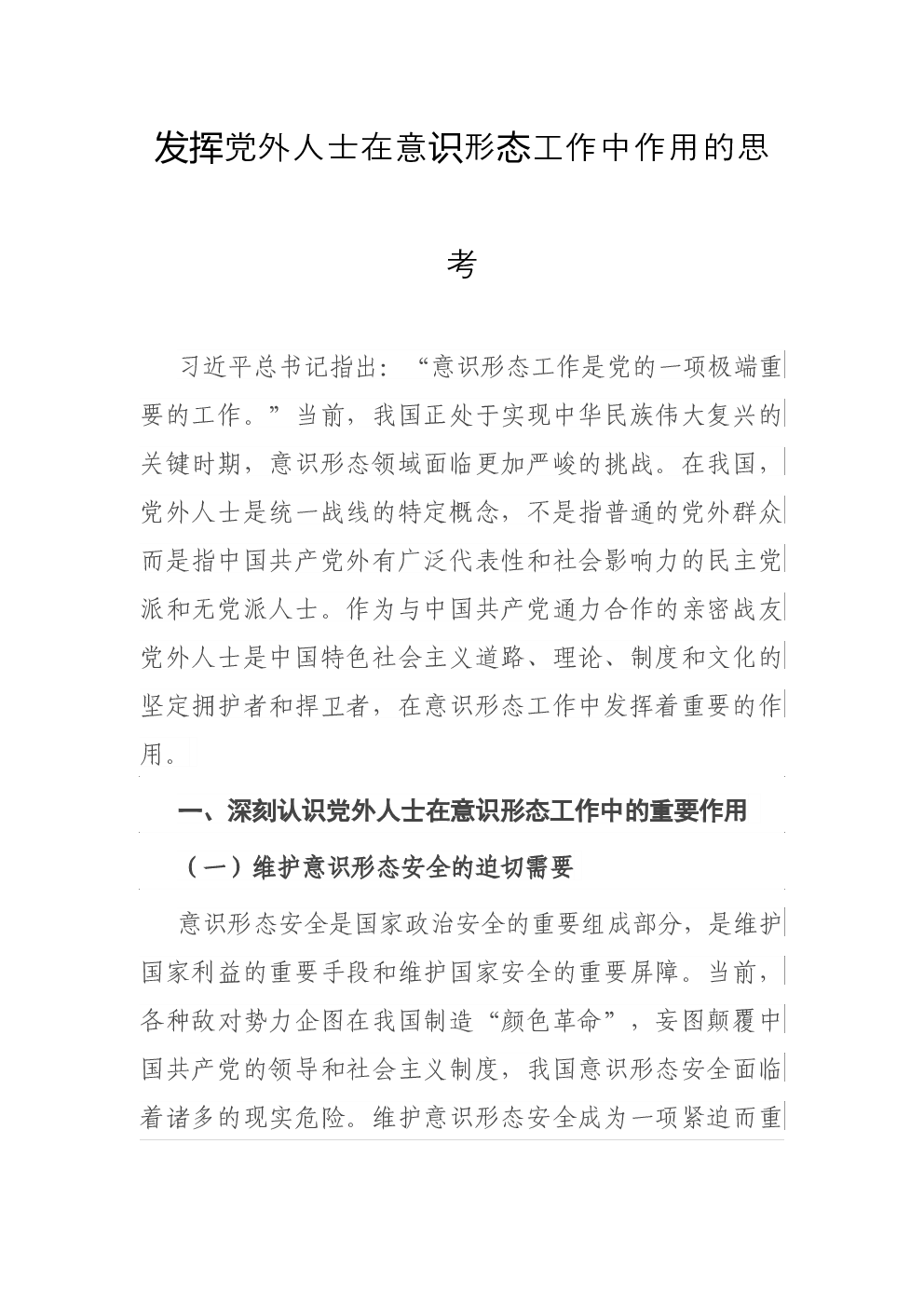 发挥党外人士在意识形态工作中作用的思考

习近平总书记指出：“意识形态工作是党的一项极端重要的工作。”当前，我国正处于实现中华民族伟大复兴的关键时期，意识形态领域面临更加严峻的挑战。在我国，党外人士是统一战线的特定概念，不是指普通的党外群众而是指中国共产党外有广泛代表性和社会影响力的民主党派和无党派人士。作为与中国共产党通力合作的亲密战友党外人士是中国特色社会主义道路、理论、制度和文化的坚定拥护者和捍卫者，在意识形态工作中发挥着重要的作用。

一、深刻认识党外人士在意识形态工作中的重要作用

（一）维护意识形态安全的迫切需要

意识形态安全是国家政治安全的重要组成部分，是维护国家利益的重要手段和维护国家安全的重要屏障。当前，各种敌对势力企图在我国制造“颜色革命”，妄图颠覆中国共产党的领导和社会主义制度，我国意识形态安全面临着诸多的现实危险。维护意识形态安全成为一项紧迫而重